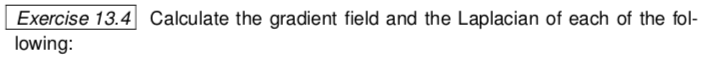 Exercise 13.4 Calculate the gradient field and the Laplacian of each of the following: